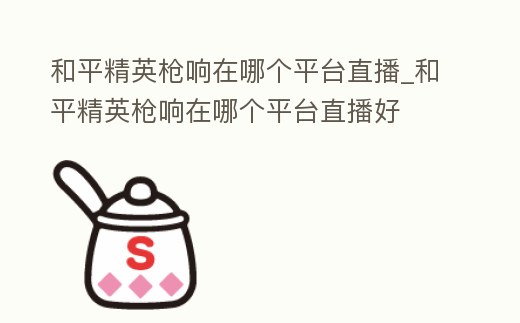 和平精英枪响在哪个平台直播_和平精英枪响在哪个平台直播好

S